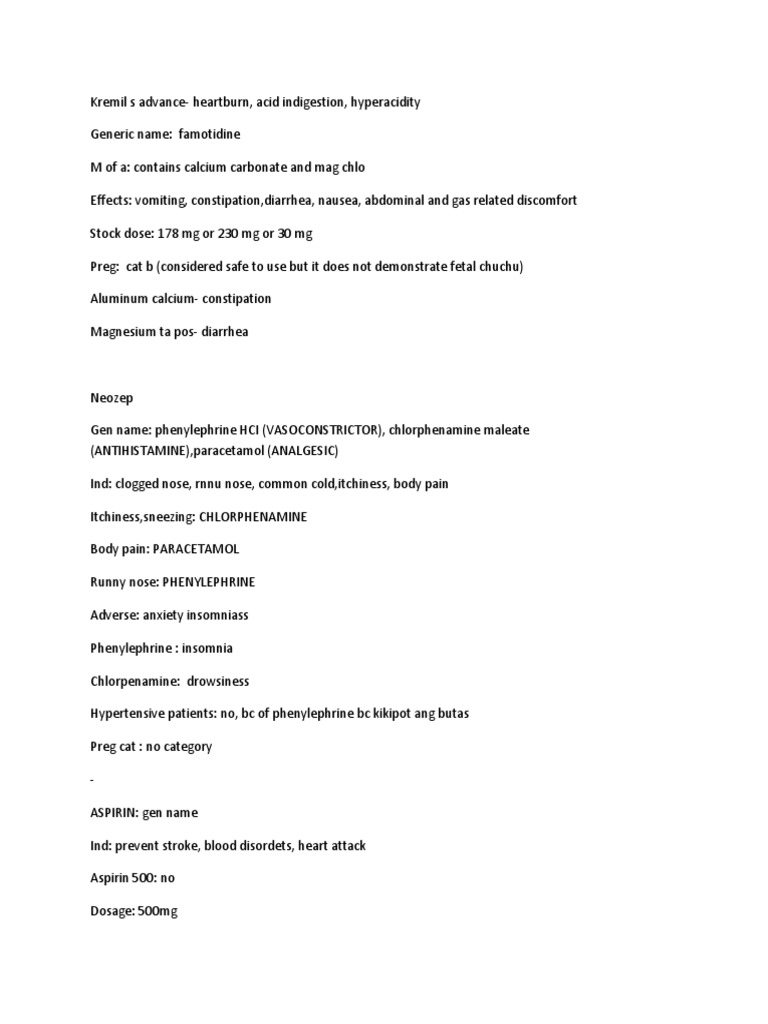 Kremil s advance- heartburn, acid indigestion, hyperacidity

Generic name: famotidine

M of a: contains calcium carbonate and mag chlo

Effects: vomiting, constipation,diarrhea, nausea, abdominal and gas related discomfort

Stock dose: 178 mg or 230 mg or 30 mg

Preg: cat b (considered safe to use but it does not demonstrate fetal chuchu)

Aluminum calcium- constipation

Magnesium ta pos- diarrhea

Neozep

Gen name: phenylephrine HCI (VASOCONSTRICTOR), chlorphenamine maleate (ANTIHISTAMINE),paracetamol (ANALGESIC)

Ind: clogged nose, rnnu nose, common cold,itchiness, body pain

Itchiness,sneezing: CHLORPHENAMINE

Body pain: PARACETAMOL

Runny nose: PHENYLEPHRINE

Adverse: anxiety insomniass

Phenylephrine : insomnia

Chlorpenamine: drowsiness

Hypertensive patients: no, bc of phenylephrine bc kikipot ang butas

Preg cat : no category

-

ASPIRIN: gen name

Ind: prevent stroke, blood disordets, heart attack

Aspirin 500: no

Dosage: 500mg